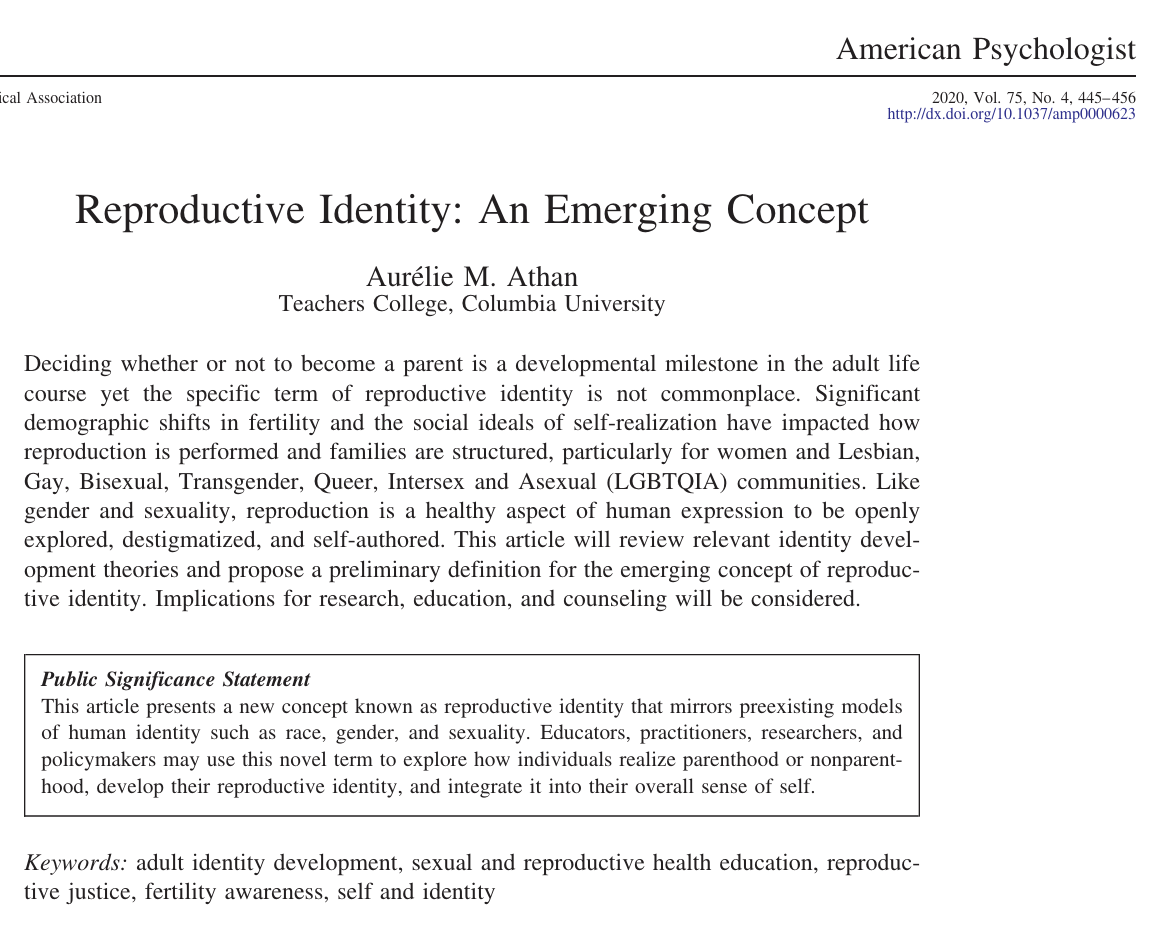 American Psychologist

ical Association

2020, Vol. 75, No. 4, 445–456
http://dx.doi.org/10.1037/amp0000623

Reproductive Identity: An Emerging Concept

Aurélie M. Athan
Teachers College, Columbia University

Deciding whether or not to become a parent is a developmental milestone in the adult life course yet the specific term of reproductive identity is not commonplace. Significant demographic shifts in fertility and the social ideals of self-realization have impacted how reproduction is performed and families are structured, particularly for women and Lesbian, Gay, Bisexual, Transgender, Queer, Intersex and Asexual (LGBTQIA) communities. Like gender and sexuality, reproduction is a healthy aspect of human expression to be openly explored, destigmatized, and self-authored. This article will review relevant identity development theories and propose a preliminary definition for the emerging concept of reproductive identity. Implications for research, education, and counseling will be considered.

Public Significance Statement
This article presents a new concept known as reproductive identity that mirrors preexisting models of human identity such as race, gender, and sexuality. Educators, practitioners, researchers, and policymakers may use this novel term to explore how individuals realize parenthood or nonparenthood, develop their reproductive identity, and integrate it into their overall sense of self.

Keywords: adult identity development, sexual and reproductive health education, reproductive justice, fertility awareness, self and identity